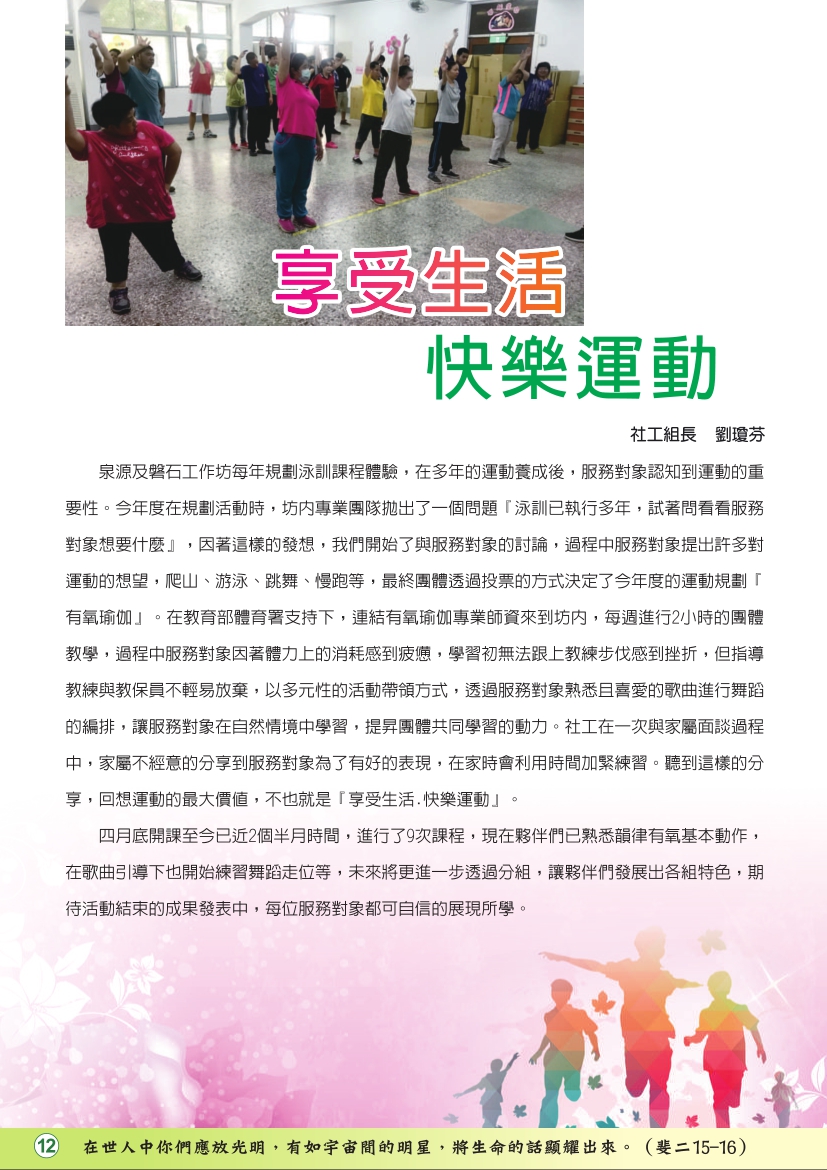 享受生活

快樂運動

社工組長　劉瓊芬

泉源及磐石工作坊每年規劃泳訓課程體驗，在多年的運動養成後，服務對象認知到運動的重要性。今年度在規劃活動時，坊內專業團隊拋出了一個問題『泳訓已執行多年，試著問看看服務對象想要什麼』，因著這樣的發想，我們開始了與服務對象的討論，過程中服務對象提出許多對運動的想望，爬山、游泳、跳舞、慢跑等，最終團體透過投票的方式決定了今年度的運動規劃『有氧瑜伽』。在教育部體育署支持下，連結有氧瑜伽專業師資來到坊內，每週進行2小時的團體教學，過程中服務對象因著體力上的消耗感到疲憊，學習初無法跟上教練步伐感到挫折，但指導教練與教保員不輕易放棄，以多元性的活動帶領方式，透過服務對象熟悉且喜愛的歌曲進行舞蹈的編排，讓服務對象在自然情境中學習，提昇團體共同學習的動力。社工在一次與家屬面談過程中，家屬不經意的分享到服務對象為了有好的表現，在家時會利用時間加緊練習。聽到這樣的分享，回想運動的最大價值，不也就是『享受生活.快樂運動』。

四月底開課至今已近2個半月時間，進行了9次課程，現在夥伴們已熟悉韻律有氧基本動作，在歌曲引導下也開始練習舞蹈走位等，未來將更進一步透過分組，讓夥伴們發展出各組特色，期待活動結束的成果發表中，每位服務對象都可自信的展現所學。

12　在世人中你們應放光明，有如宇宙間的明星，將生命的話顯耀出來。（斐二15-16）